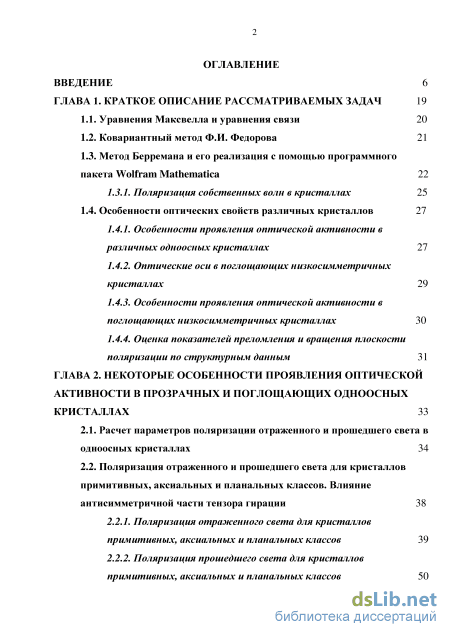 2

ОГЛАВЛЕНИЕ

ВВЕДЕНИЕ 6

ГЛАВА 1. КРАТКОЕ ОПИСАНИЕ РАССМАТРИВАЕМЫХ ЗАДАЧ 19

1.1. Уравнения Максвелла и уравнения связи 20

1.2. Ковариантный метод Ф.И. Федорова 21

1.3. Метод Берремана и его реализация с помощью программного пакета Wolfram Mathematica 22

1.3.1. Поляризация собственных волн в кристаллах 25

1.4. Особенности оптических свойств различных кристаллов 27

1.4.1. Особенности проявления оптической активности в различных одноосных кристаллах 27

1.4.2. Оптические оси в поглощающих низкосимметричных кристаллах 29

1.4.3. Особенности проявления оптической активности в поглощающих низкосимметричных кристаллах 30

1.4.4. Оценка показателей преломления и вращения плоскости поляризации по структурным данным 31

ГЛАВА 2. НЕКОТОРЫЕ ОСОБЕННОСТИ ПРОЯВЛЕНИЯ ОПТИЧЕСКОЙ АКТИВНОСТИ В ПРОЗРАЧНЫХ И ПОГЛОЩАЮЩИХ ОДНООСНЫХ КРИСТАЛЛАХ 33

2.1. Расчет параметров поляризации отраженного и прошедшего света в одноосных кристаллах 34

2.2. Поляризация отраженного и прошедшего света для кристаллов примитивных, аксиальных и планальных классов. Влияние антисимметричной части тензора гирации 38

2.2.1. Поляризация отраженного света для кристаллов примитивных, аксиальных и планальных классов 39

2.2.2. Поляризация прошедшего света для кристаллов примитивных, аксиальных и планальных классов 50

dsLib.net
библиотека диссертаций